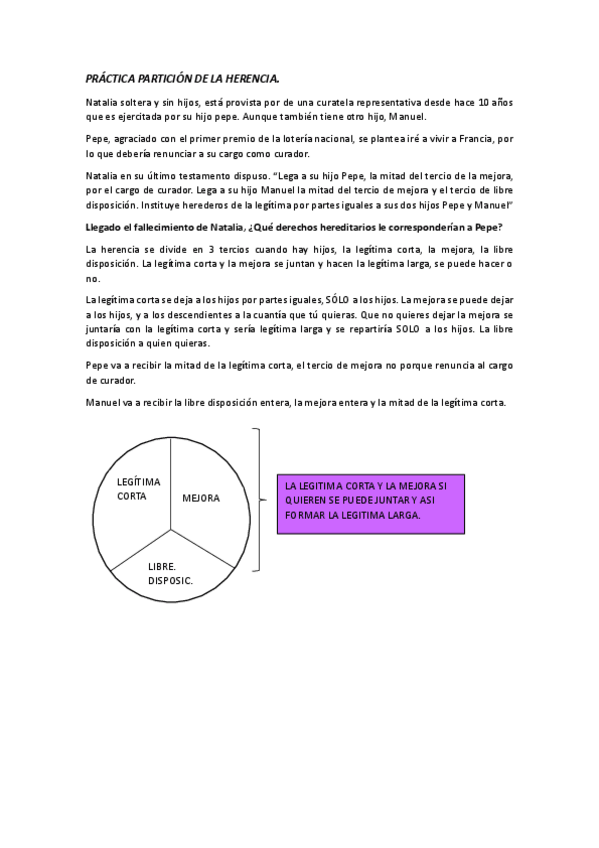 PRÁCTICA PARTICIÓN DE LA HERENCIA.

Natalia soltera y sin hijos, está provista por de una curatela representativa desde hace 10 años que es ejercitada por su hijo pepe. Aunque también tiene otro hijo, Manuel.

Pepe, agraciado con el primer premio de la lotería nacional, se plantea iré a vivir a Francia, por lo que debería renunciar a su cargo como curador.

Natalia en su último testamento dispuso. "Lega a su hijo Pepe, la mitad del tercio de la mejora, por el cargo de curador. Lega a su hijo Manuel la mitad del tercio de mejora y el tercio de libre disposición. Instituye herederos de la legítima por partes iguales a sus dos hijos Pepe y Manuel"

Llegado el fallecimiento de Natalia, ¿Qué derechos hereditarios le corresponderían a Pepe?

La herencia se divide en 3 tercios cuando hay hijos, la legítima corta, la mejora, la libre disposición. La legítima corta y la mejora se juntan y hacen la legítima larga, se puede hacer o no.

La legítima corta se deja a los hijos por partes iguales, SÓLO a los hijos. La mejora se puede dejar a los hijos, y a los descendientes a la cuantía que tú quieras. Que no quieres dejar la mejora se juntaría con la legítima corta y sería legítima larga y se repartiría SOLO a los hijos. La libre disposición a quien quieras.

Pepe va a recibir la mitad de la legítima corta, el tercio de mejora no porque renuncia al cargo de curador.

Manuel va a recibir la libre disposición entera, la mejora entera y la mitad de la legítima corta.

LEGÍTIMA CORTA

MEJORA

LIBRE. DISPOSIC.

LA LEGITIMA CORTA Y LA MEJORA SI QUIEREN SE PUEDE JUNTAR Y ASI FORMAR LA LEGITIMA LARGA.